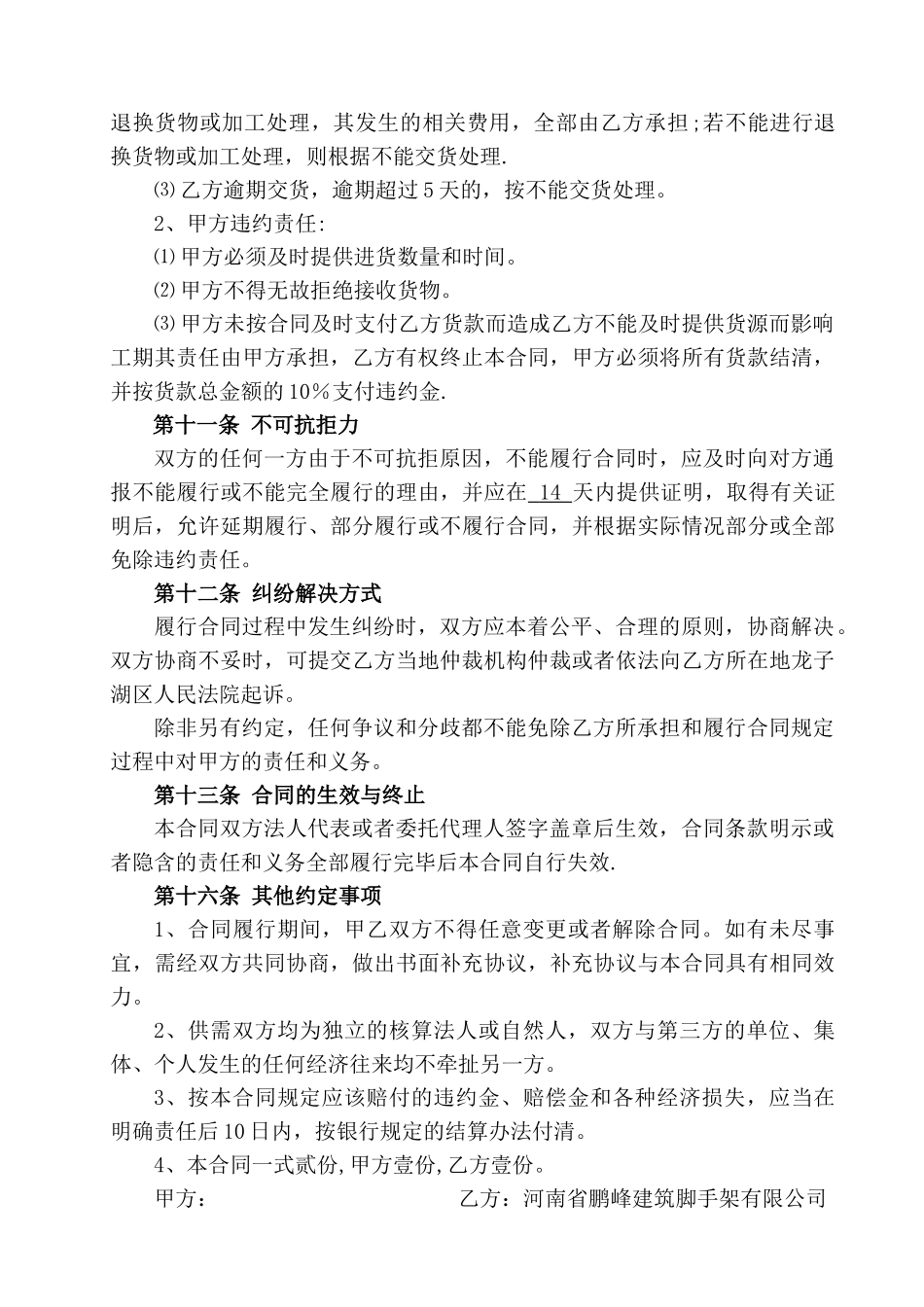 退换货物或加工处理，其发生的相关费用，全部由乙方承担;若不能进行退换货物或加工处理，则根据不能交货处理.

⑶乙方逾期交货，逾期超过5天的，按不能交货处理。

2、甲方违约责任:

⑴甲方必须及时提供进货数量和时间。

⑵甲方不得无故拒绝接收货物。

⑶甲方未按合同及时支付乙方货款而造成乙方不能及时提供货源而影响工期其责任由甲方承担，乙方有权终止本合同，甲方必须将所有货款结清，并按货款总金额的10%支付违约金.

第十一条 不可抗拒力

双方的任何一方由于不可抗拒原因，不能履行合同时，应及时向对方通报不能履行或不能完全履行的理由，并应在 14 天内提供证明，取得有关证明后，允许延期履行、部分履行或不履行合同，并根据实际情况部分或全部免除违约责任。

第十二条 纠纷解决方式

履行合同过程中发生纠纷时，双方应本着公平、合理的原则，协商解决。双方协商不妥时，可提交乙方当地仲裁机构仲裁或者依法向乙方所在地龙子湖区人民法院起诉。

除非另有约定，任何争议和分歧都不能免除乙方所承担和履行合同规定过程中对甲方的责任和义务。

第十三条 合同的生效与终止

本合同双方法人代表或者委托代理人签字盖章后生效，合同条款明示或者隐含的责任和义务全部履行完毕后本合同自行失效.

第十六条 其他约定事项

1、合同履行期间，甲乙双方不得任意变更或者解除合同。如有未尽事宜，需经双方共同协商，做出书面补充协议，补充协议与本合同具有相同效力。

2、供需双方均为独立的核算法人或自然人，双方与第三方的单位、集体、个人发生的任何经济往来均不牵扯另一方。

3、按本合同规定应该赔付的违约金、赔偿金和各种经济损失，应当在明确责任后10日内，按银行规定的结算办法付清。

4、本合同一式贰份,甲方壹份,乙方壹份。

甲方：

乙方：河南省鹏峰建筑脚手架有限公司